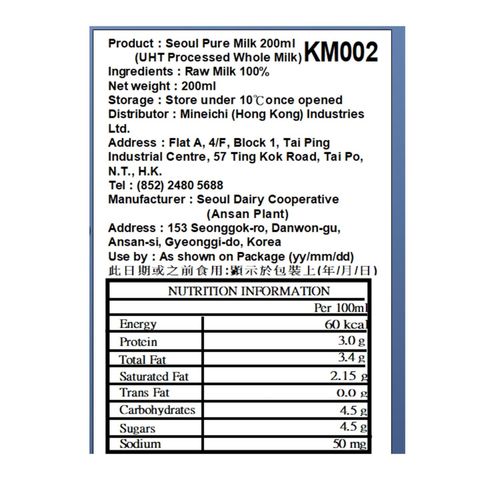 Product : Seoul Pure Milk 200ml
(UHT Processed Whole Milk) KM002
Ingredients : Raw Milk 100%
Net weight : 200ml
Storage : Store under 10℃ once opened
Distributor : Mineichi (Hong Kong) Industries Ltd.
Address : Flat A, 4/F, Block 1, Tai Ping Industrial Centre, 57 Ting Kok Road, Tai Po, N.T., H.K.
Tel : (852) 2480 5688
Manufacturer : Seoul Dairy Cooperative (Ansan Plant)
Address : 153 Seonggok-ro, Danwon-gu, Ansan-si, Gyeonggi-do, Korea
Use by : As shown on Package (yy/mm/dd)
此日期或之前食用:顯示於包裝上(年/月/日)

| NUTRITION INFORMATION | |
|---|---|
| | Per 100ml |
| Energy | 60 kcal |
| Protein | 3.0 g |
| Total Fat | 3.4 g |
| Saturated Fat | 2.15 g |
| Trans Fat | 0.0 g |
| Carbohydrates | 4.5 g |
| Sugars | 4.5 g |
| Sodium | 50 mg |